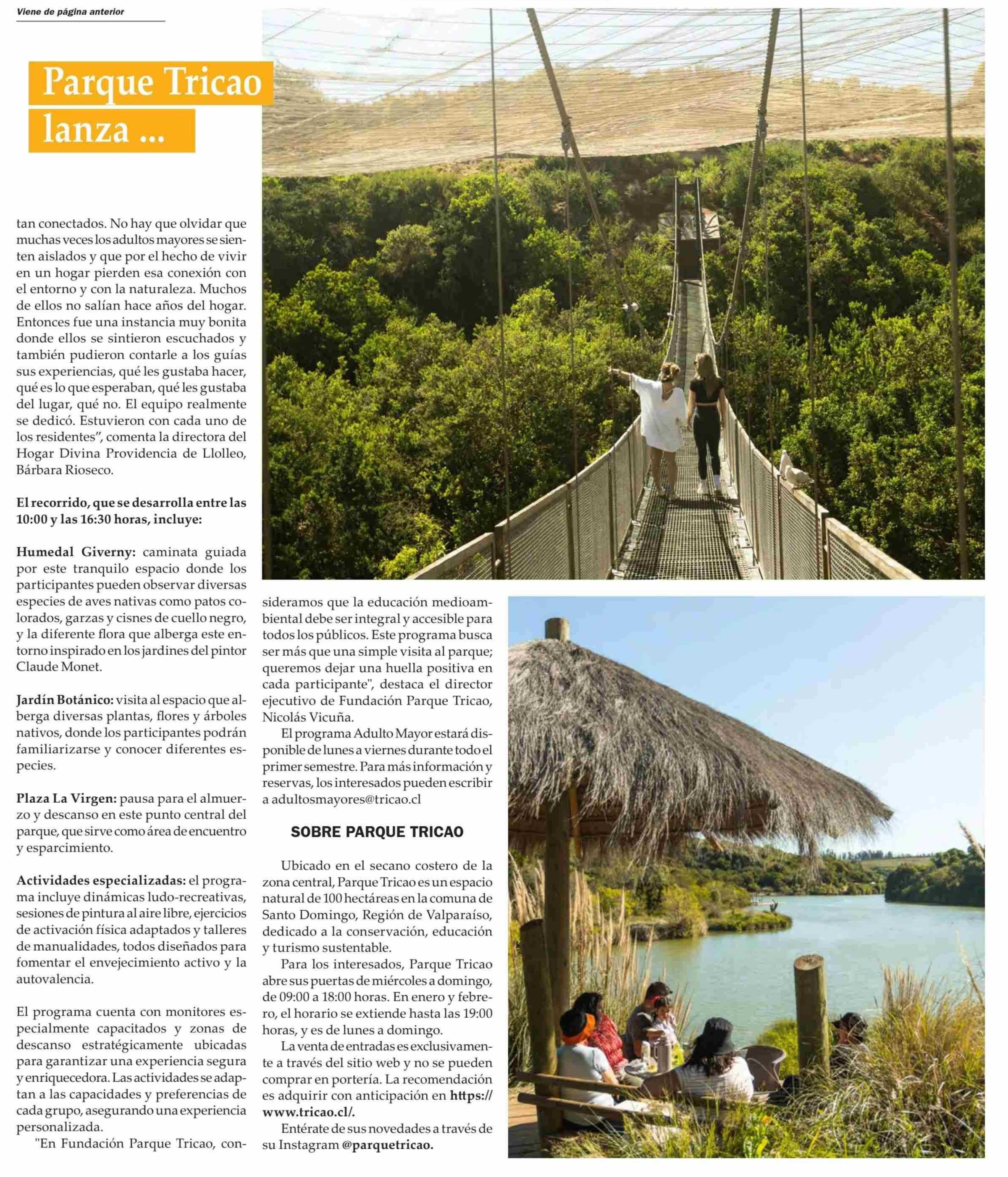 Viene de página anterior

Parque Tricao lanza ...

tan conectados. No hay que olvidar que muchas veces los adultos mayores se sienten aislados y que por el hecho de vivir en un hogar pierden esa conexión con el entorno y con la naturaleza. Muchos de ellos no salían hace años del hogar. Entonces fue una instancia muy bonita donde ellos se sintieron escuchados y también pudieron contarle a los guías sus experiencias, qué les gustaba hacer, qué es lo que esperaban, qué les gustaba del lugar, qué no. El equipo realmente se dedicó. Estuvieron con cada uno de los residentes", comenta la directora del Hogar Divina Providencia de Llolleo, Bárbara Rioseco.

El recorrido, que se desarrolla entre las 10:00 y las 16:30 horas, incluye:

Humedal Giverny: caminata guiada por este tranquilo espacio donde los participantes pueden observar diversas especies de aves nativas como patos colorados, garzas y cisnes de cuello negro, y la diferente flora que alberga este entorno inspirado en los jardines del pintor Claude Monet.

Jardín Botánico: visita al espacio que alberga diversas plantas, flores y árboles nativos, donde los participantes podrán familiarizarse y conocer diferentes especies.

Plaza La Virgen: pausa para el almuerzo y descanso en este punto central del parque, que sirve como área de encuentro y esparcimiento.

Actividades especializadas: el programa incluye dinámicas ludo-recreativas, sesiones de pintura al aire libre, ejercicios de activación física adaptados y talleres de manualidades, todos diseñados para fomentar el envejecimiento activo y la autovalencia.

El programa cuenta con monitores especialmente capacitados y zonas de descanso estratégicamente ubicadas para garantizar una experiencia segura y enriquecedora. Las actividades se adaptan a las capacidades y preferencias de cada grupo, asegurando una experiencia personalizada.

"En Fundación Parque Tricao, consideramos que la educación medioambiental debe ser integral y accesible para todos los públicos. Este programa busca ser más que una simple visita al parque; queremos dejar una huella positiva en cada participante", destaca el director ejecutivo de Fundación Parque Tricao, Nicolás Vicuña.

El programa Adulto Mayor estará disponible de lunes a viernes durante todo el primer semestre. Para más información y reservas, los interesados pueden escribir a adultosmayores@tricao.cl

SOBRE PARQUE TRICAO

Ubicado en el secano costero de la zona central, Parque Tricao es un espacio natural de 100 hectáreas en la comuna de Santo Domingo, Región de Valparaíso, dedicado a la conservación, educación y turismo sustentable.

Para los interesados, Parque Tricao abre sus puertas de miércoles a domingo, de 09:00 a 18:00 horas. En enero y febrero, el horario se extiende hasta las 19:00 horas, y es de lunes a domingo.

La venta de entradas es exclusivamente a través del sitio web y no se pueden comprar en portería. La recomendación es adquirir con anticipación en https://www.tricao.cl/.

Entérate de sus novedades a través de su Instagram @parquetricao.